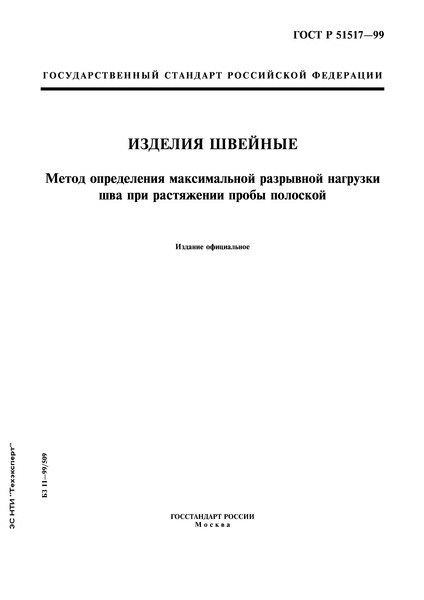 ГОСТ Р 51517—99

ГОСУДАРСТВЕННЫЙ СТАНДАРТ РОССИЙСКОЙ ФЕДЕРАЦИИ

ИЗДЕЛИЯ ШВЕЙНЫЕ

Метод определения максимальной разрывной нагрузки шва при растяжении пробы полоской

Издание официальное

ЭС НТИ "Техэксперт"

БЗ 11—99/509

ГОССТАНДАРТ РОССИИ
Москва